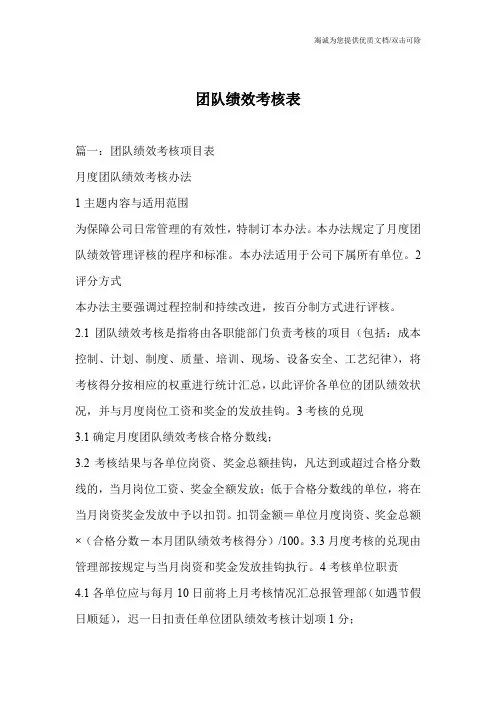 海诚为您提供优质文档/双击可除

团队绩效考核表

篇一：团队绩效考核项目表

月度团队绩效考核办法

1 主题内容与适用范围

为保障公司日常管理的有效性，特制订本办法。本办法规定了月度团队绩效管理评核的程序和标准。本办法适用于公司下属所有单位。2 评分方式

本办法主要强调过程控制和持续改进，按百分制方式进行评核。

2.1 团队绩效考核是指将由各职能部门负责考核的项目（包括：成本控制、计划、制度、质量、培训、现场、设备安全、工艺纪律），将考核得分按相应的权重进行统计汇总，以此评价各单位的团队绩效状况，并与月度岗位工资和奖金的发放挂钩。3 考核的兑现

3.1 确定月度团队绩效考核合格分数线；

3.2 考核结果与各单位岗资、奖金总额挂钩，凡达到或超过合格分数线的，当月岗位工资、奖金全额发放；低于合格分数线的单位，将在当月岗资奖金发放中予以扣罚。扣罚金额＝单位月度岗资、奖金总额×（合格分数－本月团队绩效考核得分）/100。3.3 月度考核的兑现由管理部按规定与当月岗资和奖金发放挂钩执行。4 考核单位职责

4.1 各单位应与每月 10 日前将上月考核情况汇总报管理部（如遇节假日顺延），迟一日扣责任单位团队绩效考核计划项 1 分；